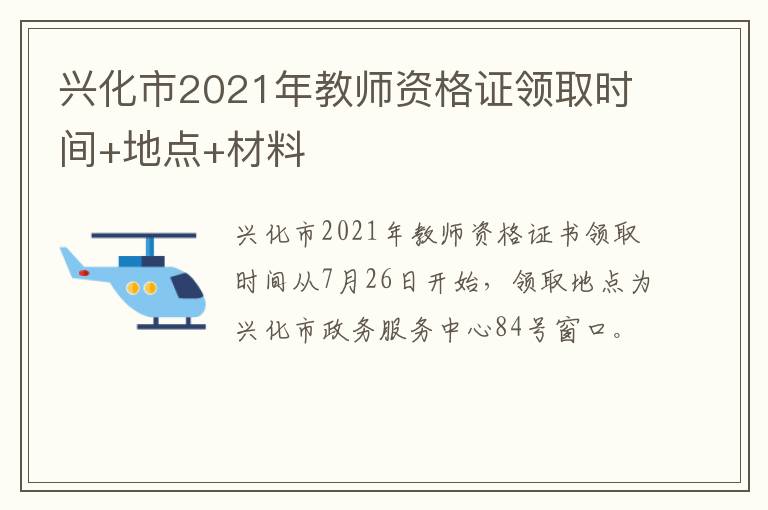 兴化市2021年教师资格证领取时间+地点+材料

兴化市2021年教师资格证书领取时间从7月26日开始，领取地点为兴化市政务服务中心84号窗口。